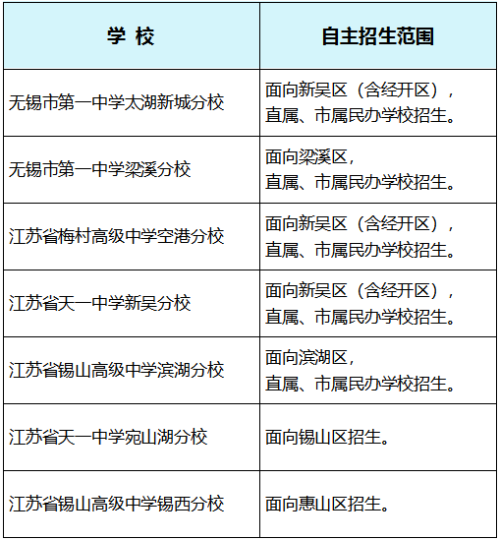 | 学 校 | 自主招生范围 |
|---|---|
| 无锡市第一中学太湖新城分校 | 面向新吴区（含经开区），直属、市属民办学校招生。 |
| 无锡市第一中学梁溪分校 | 面向梁溪区，直属、市属民办学校招生。 |
| 江苏省梅村高级中学空港分校 | 面向新吴区（含经开区），直属、市属民办学校招生。 |
| 江苏省天一中学新吴分校 | 面向新吴区（含经开区），直属、市属民办学校招生。 |
| 江苏省锡山高级中学滨湖分校 | 面向滨湖区，直属、市属民办学校招生。 |
| 江苏省天一中学宛山湖分校 | 面向锡山区招生。 |
| 江苏省锡山高级中学锡西分校 | 面向惠山区招生。 |